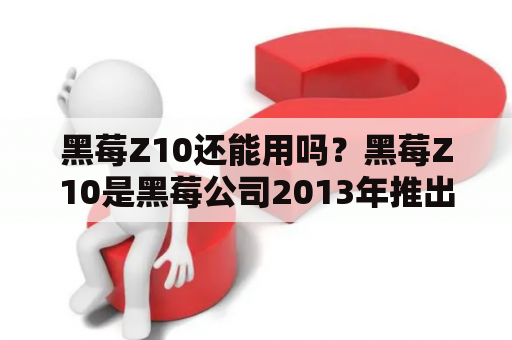 黑莓Z10还能用吗？黑莓Z10是黑莓公司2013年推出